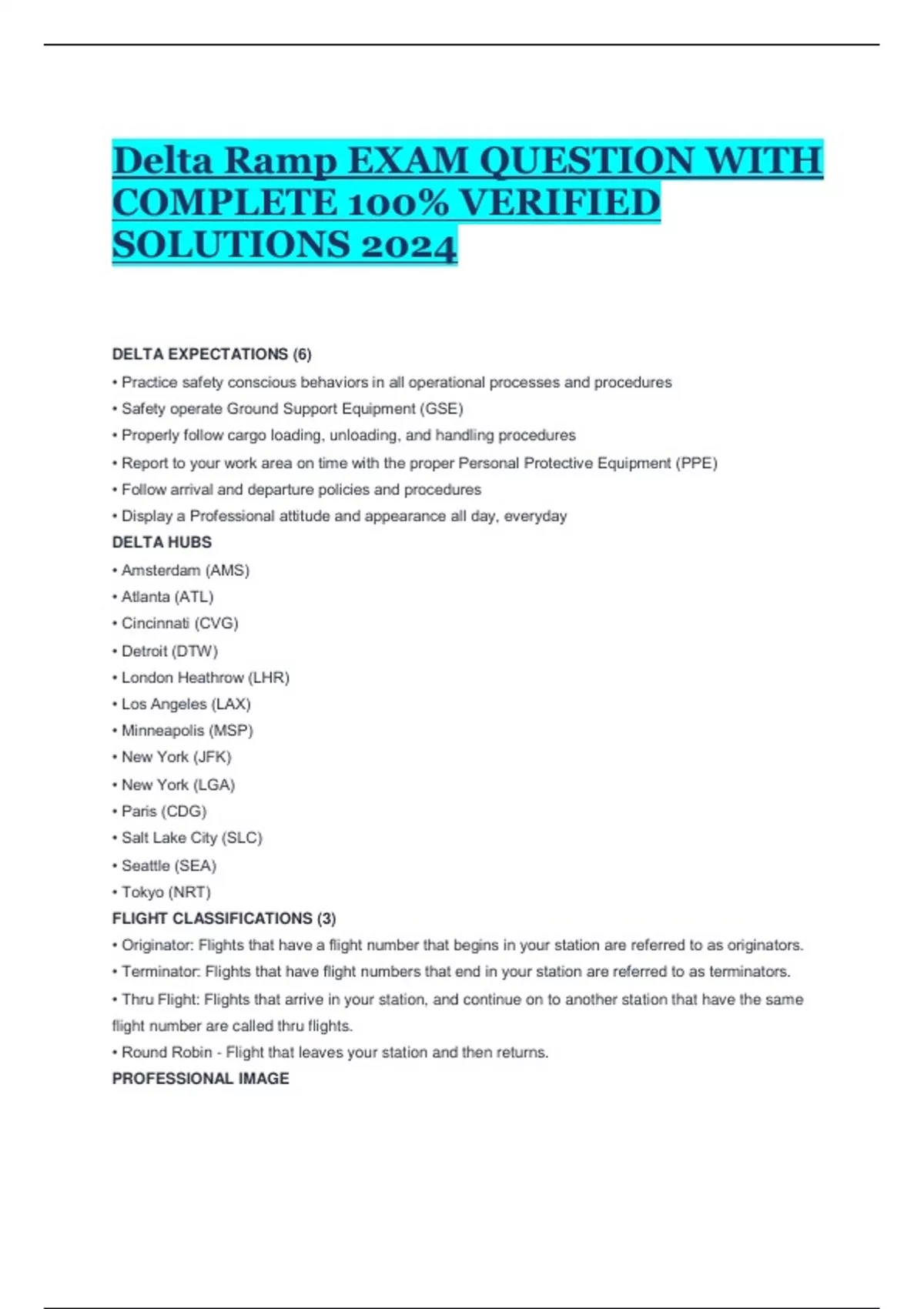 Delta Ramp EXAM QUESTION WITH COMPLETE 100% VERIFIED SOLUTIONS 2024

DELTA EXPECTATIONS (6)

• Practice safety conscious behaviors in all operational processes and procedures

• Safety operate Ground Support Equipment (GSE)

• Properly follow cargo loading, unloading, and handling procedures

• Report to your work area on time with the proper Personal Protective Equipment (PPE)

• Follow arrival and departure policies and procedures

• Display a Professional attitude and appearance all day, everyday

DELTA HUBS

• Amsterdam (AMS)

• Atlanta (ATL)

• Cincinnati (CVG)

• Detroit (DTW)

• London Heathrow (LHR)

• Los Angeles (LAX)

• Minneapolis (MSP)

• New York (JFK)

• New York (LGA)

• Paris (CDG)

• Salt Lake City (SLC)

• Seattle (SEA)

• Tokyo (NRT)

FLIGHT CLASSIFICATIONS (3)

• Originator: Flights that have a flight number that begins in your station are referred to as originators.

• Terminator: Flights that have flight numbers that end in your station are referred to as terminators.

• Thru Flight: Flights that arrive in your station, and continue on to another station that have the same flight number are called thru flights.

• Round Robin - Flight that leaves your station and then returns.

PROFESSIONAL IMAGE